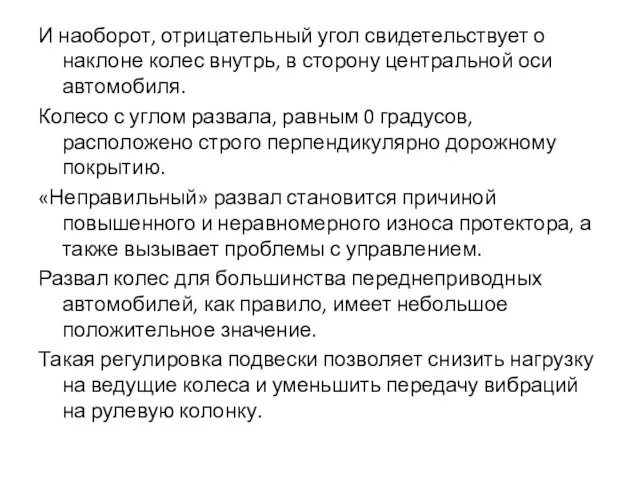 И наоборот, отрицательный угол свидетельствует о наклоне колес внутрь, в сторону центральной оси автомобиля.

Колесо с углом развала, равным 0 градусов, расположено строго перпендикулярно дорожному покрытию.

«Неправильный» развал становится причиной повышенного и неравномерного износа протектора, а также вызывает проблемы с управлением.

Развал колес для большинства переднеприводных автомобилей, как правило, имеет небольшое положительное значение.

Такая регулировка подвески позволяет снизить нагрузку на ведущие колеса и уменьшить передачу вибраций на рулевую колонку.